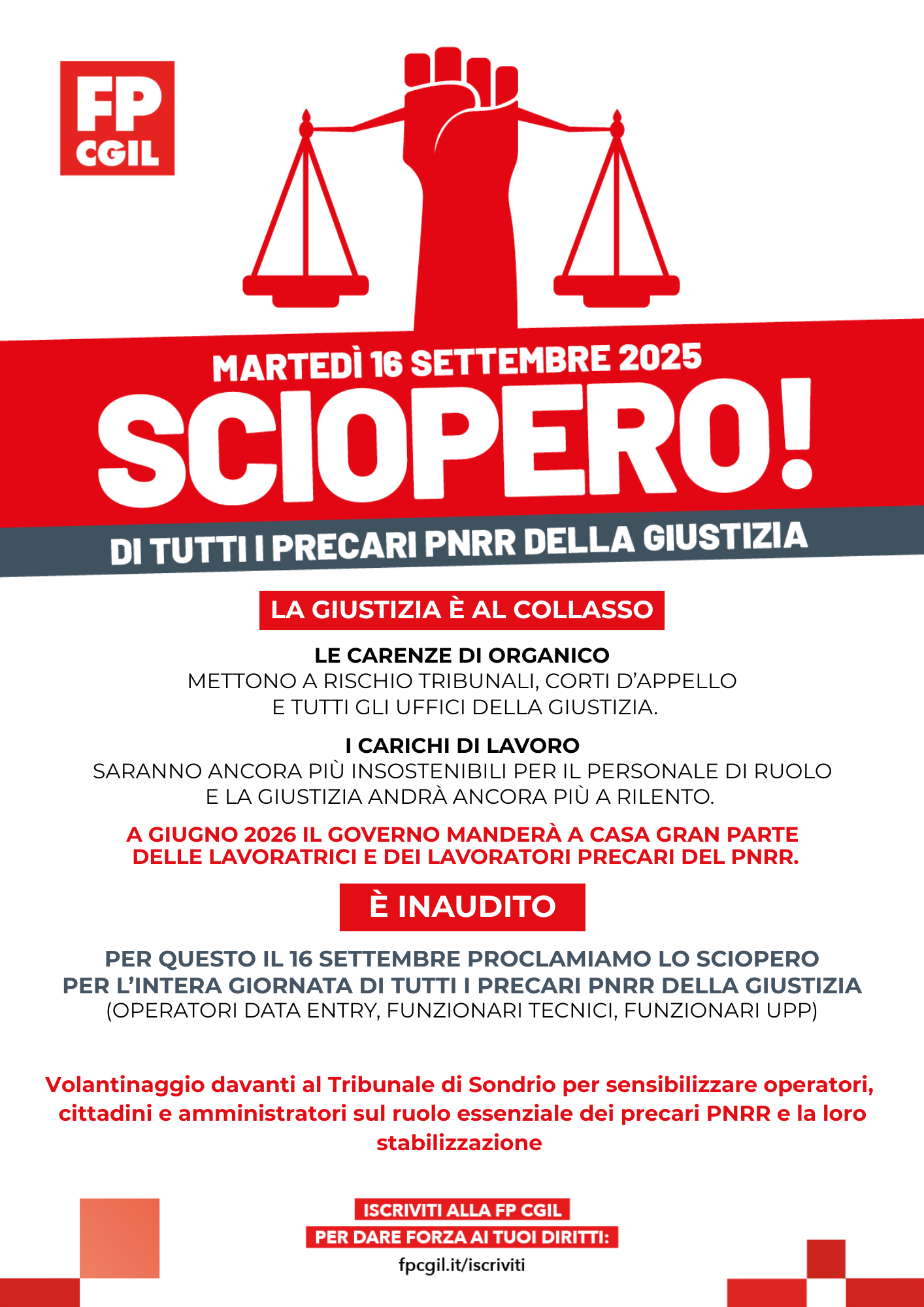 FP CGIL

MARTEDÌ 16 SETTEMBRE 2025

SCIOPERO!

DI TUTTI I PRECARI PNRR DELLA GIUSTIZIA

LA GIUSTIZIA È AL COLLASSO

LE CARENZE DI ORGANICO
METTONO A RISCHIO TRIBUNALI, CORTI D'APPELLO E TUTTI GLI UFFICI DELLA GIUSTIZIA.

I CARICHI DI LAVORO
SARANNO ANCORA PIÙ INSOSTENIBILI PER IL PERSONALE DI RUOLO E LA GIUSTIZIA ANDRÀ ANCORA PIÙ A RILENTO.

A GIUGNO 2026 IL GOVERNO MANDERÀ A CASA GRAN PARTE DELLE LAVORATRICI E DEI LAVORATORI PRECARI DEL PNRR.

È INAUDITO

PER QUESTO IL 16 SETTEMBRE PROCLAMIAMO LO SCIOPERO PER L'INTERA GIORNATA DI TUTTI I PRECARI PNRR DELLA GIUSTIZIA
(OPERATORI DATA ENTRY, FUNZIONARI TECNICI, FUNZIONARI UPP)

Volantinaggio davanti al Tribunale di Sondrio per sensibilizzare operatori, cittadini e amministratori sul ruolo essenziale dei precari PNRR e la loro stabilizzazione

ISCRIVITI ALLA FP CGIL
PER DARE FORZA AI TUOI DIRITTI:
fpcgil.it/iscriviti